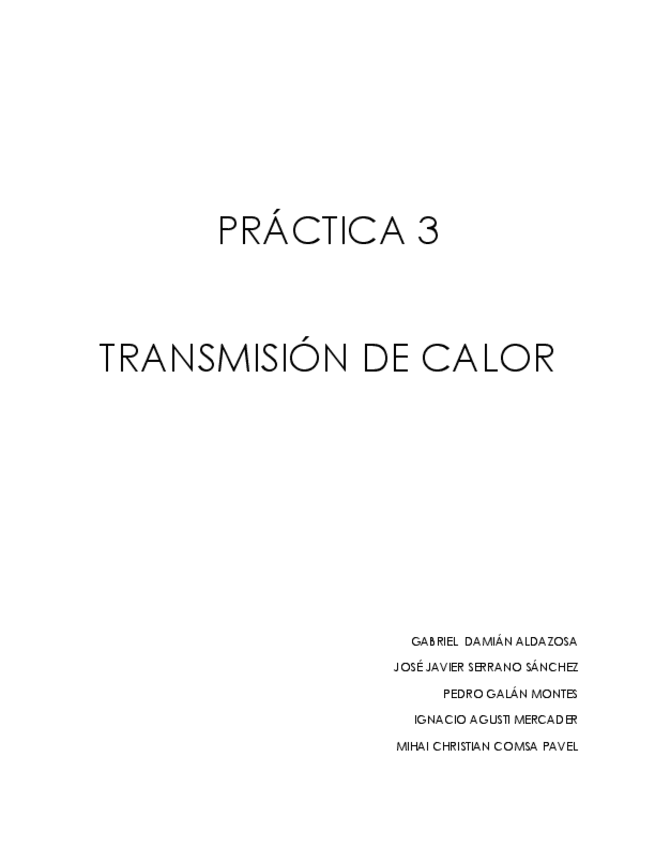 PRÁCTICA 3

TRANSMISIÓN DE CALOR

GABRIEL DAMIÁN ALDAZOSA
JOSÉ JAVIER SERRANO SÁNCHEZ
PEDRO GALÁN MONTES
IGNACIO AGUSTI MERCADER
MIHAI CHRISTIAN COMSA PAVEL